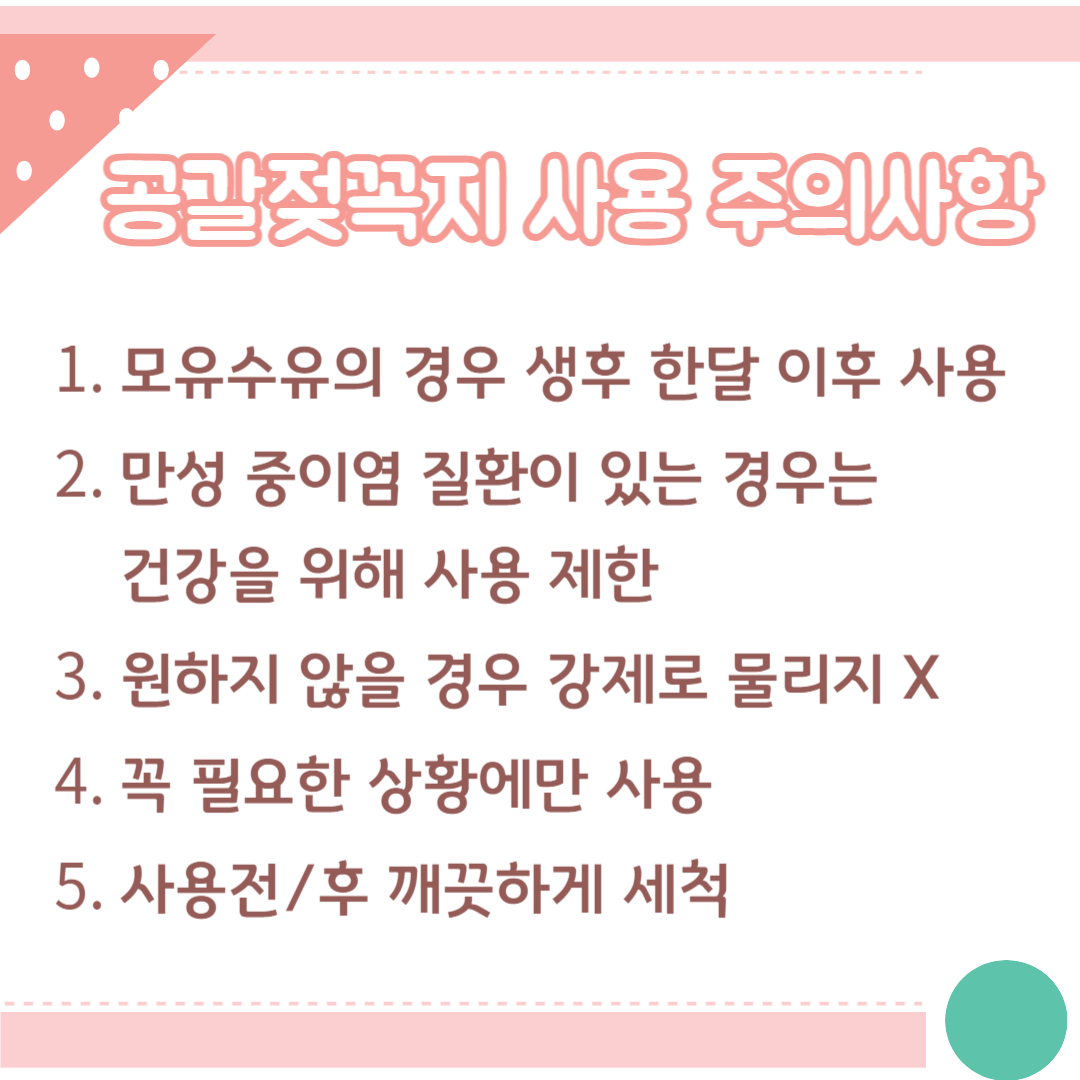 공갈젖꼭지 사용 주의사항

1. 모유수유의 경우 생후 한달 이후 사용

2. 만성 중이염 질환이 있는 경우는 건강을 위해 사용 제한

3. 원하지 않을 경우 강제로 물리지 X

4. 꼭 필요한 상황에만 사용

5. 사용전/후 깨끗하게 세척